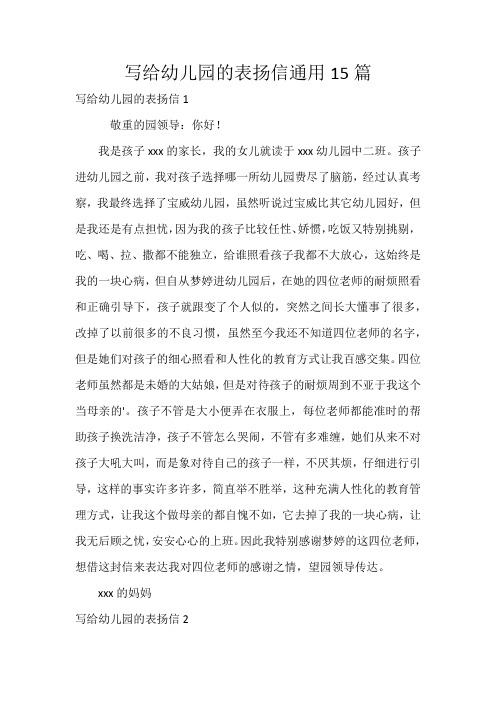 写给幼儿园的表扬信通用 15 篇

写给幼儿园的表扬信 1

敬重的园领导：你好！

我是孩子 xxx 的家长，我的女儿就读于 xxx 幼儿园中二班。孩子进幼儿园之前，我对孩子选择哪一所幼儿园费尽了脑筋，经过认真考察，我最终选择了宝威幼儿园，虽然听说过宝威比其它幼儿园好，但是我还是有点担忧，因为我的孩子比较任性、娇惯，吃饭又特别挑剔，吃、喝、拉、撒都不能独立，给谁照看孩子我都不大放心，这始终是我的一块心病，但自从梦婷进幼儿园后，在她的四位老师的耐烦照看和正确引导下，孩子就跟变了个人似的，突然之间长大懂事了很多，改掉了以前很多的不良习惯，虽然至今我还不知道四位老师的名字，但是她们对孩子的细心照看和人性化的教育方式让我百感交集。四位老师虽然都是未婚的大姑娘，但是对待孩子的耐烦周到不亚于我这个当母亲的'。孩子不管是大小便弄在衣服上，每位老师都能准时的帮助孩子换洗洁净，孩子不管怎么哭闹，不管有多难缠，她们从来不对孩子大吼大叫，而是象对待自己的孩子一样，不厌其烦，仔细进行引导，这样的事实许多许多，简直举不胜举，这种充满人性化的教育管理方式，让我这个做母亲的都自愧不如，它去掉了我的一块心病，让我无后顾之忧，安安心心的上班。因此我特别感谢梦婷的这四位老师，想借这封信来表达我对四位老师的感谢之情，望园领导传达。

xxx 的妈妈

写给幼儿园的表扬信 2